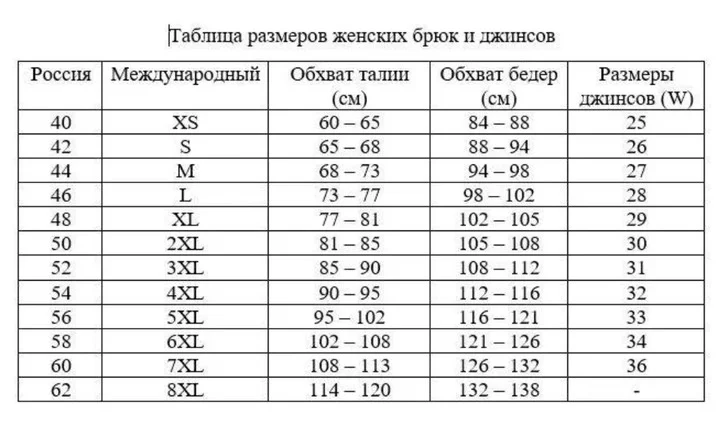 Таблица размеров женских брюк и джинсов

| Россия | Международный | Обхват талии (см) | Обхват бедер (см) | Размеры джинсов (W) |
|---|---|---|---|---|
| 40 | XS | 60 – 65 | 84 – 88 | 25 |
| 42 | S | 65 – 68 | 88 – 94 | 26 |
| 44 | M | 68 – 73 | 94 – 98 | 27 |
| 46 | L | 73 – 77 | 98 – 102 | 28 |
| 48 | XL | 77 – 81 | 102 – 105 | 29 |
| 50 | 2XL | 81 – 85 | 105 – 108 | 30 |
| 52 | 3XL | 85 – 90 | 108 – 112 | 31 |
| 54 | 4XL | 90 – 95 | 112 – 116 | 32 |
| 56 | 5XL | 95 – 102 | 116 – 121 | 33 |
| 58 | 6XL | 102 – 108 | 121 – 126 | 34 |
| 60 | 7XL | 108 – 113 | 126 – 132 | 36 |
| 62 | 8XL | 114 – 120 | 132 – 138 | - |